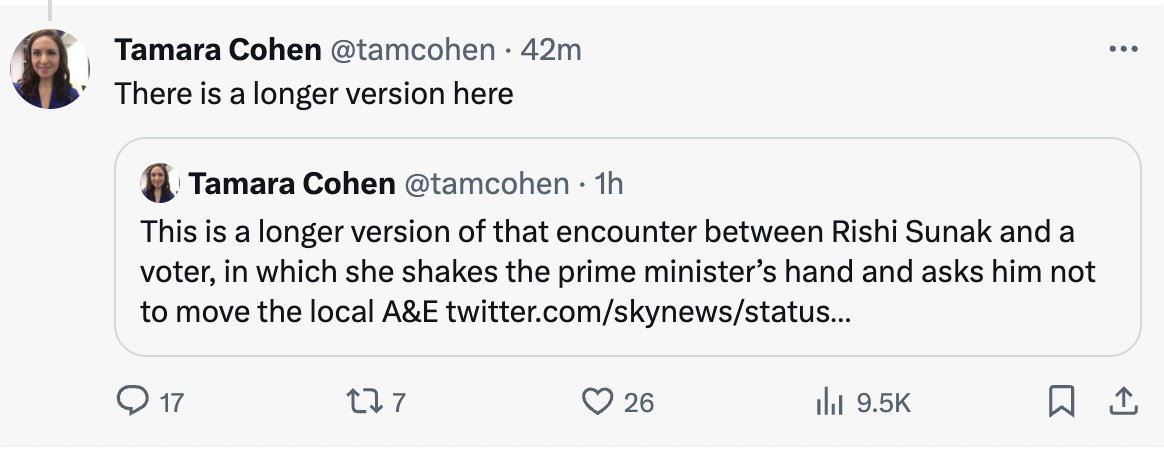 Tamara Cohen @tamcohen · 42m
There is a longer version here

Tamara Cohen @tamcohen · 1h
This is a longer version of that encounter between Rishi Sunak and a voter, in which she shakes the prime minister's hand and asks him not to move the local A&E twitter.com/skynews/status...

17 7 26 9.5K